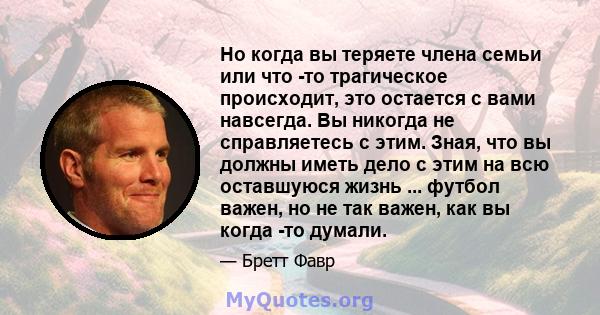 Но когда вы теряете члена семьи или что -то трагическое происходит, это остается с вами навсегда. Вы никогда не справляетесь с этим. Зная, что вы должны иметь дело с этим на всю оставшуюся жизнь ... футбол важен, но не так важен, как вы когда -то думали.

— Бретт Фавр

MyQuotes.org